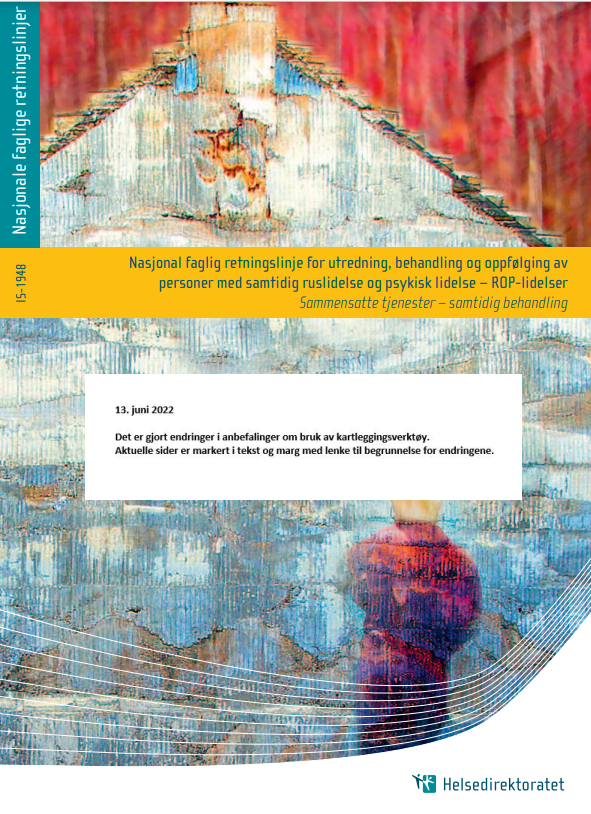 Nasjonale faglige retningslinjer

IS-1948

Nasjonal faglig retningslinje for utredning, behandling og oppfølging av personer med samtidig ruslidelse og psykisk lidelse – ROP-lidelser

Sammensatte tjenester – samtidig behandling

13. juni 2022

Det er gjort endringer i anbefalinger om bruk av kartleggingsverktøy. Aktuelle sider er markert i tekst og marg med lenke til begrunnelse for endringene.

Helsedirektoratet